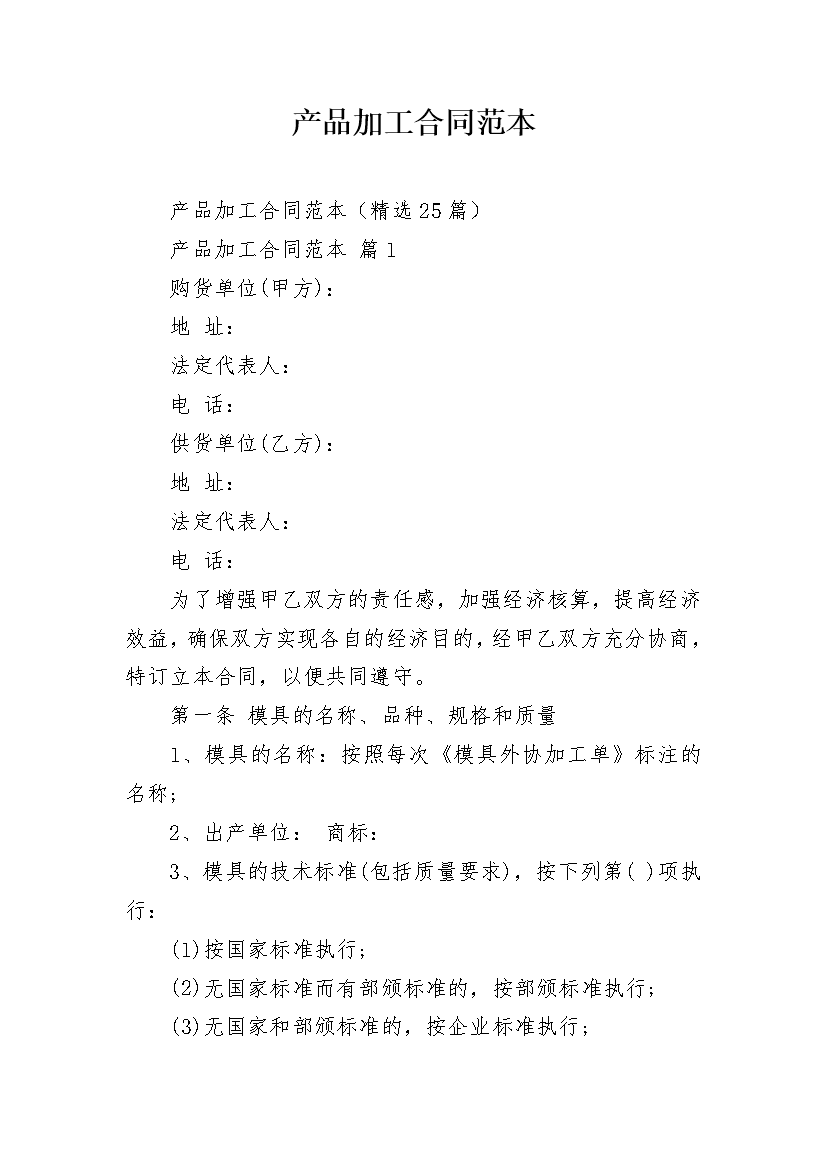 产品加工合同范本

产品加工合同范本（精选25篇）

产品加工合同范本 篇1

购货单位(甲方)：

地 址：

法定代表人：

电 话：

供货单位(乙方)：

地 址：

法定代表人：

电 话：

为了增强甲乙双方的责任感，加强经济核算，提高经济效益，确保双方实现各自的经济目的，经甲乙双方充分协商，特订立本合同，以便共同遵守。

第一条 模具的名称、品种、规格和质量

1、模具的名称：按照每次《模具外协加工单》标注的名称；

2、出产单位： 商标：

3、模具的技术标准(包括质量要求)，按下列第( )项执行：

(1)按国家标准执行；

(2)无国家标准而有部颁标准的，按部颁标准执行；

(3)无国家和部颁标准的，按企业标准执行；